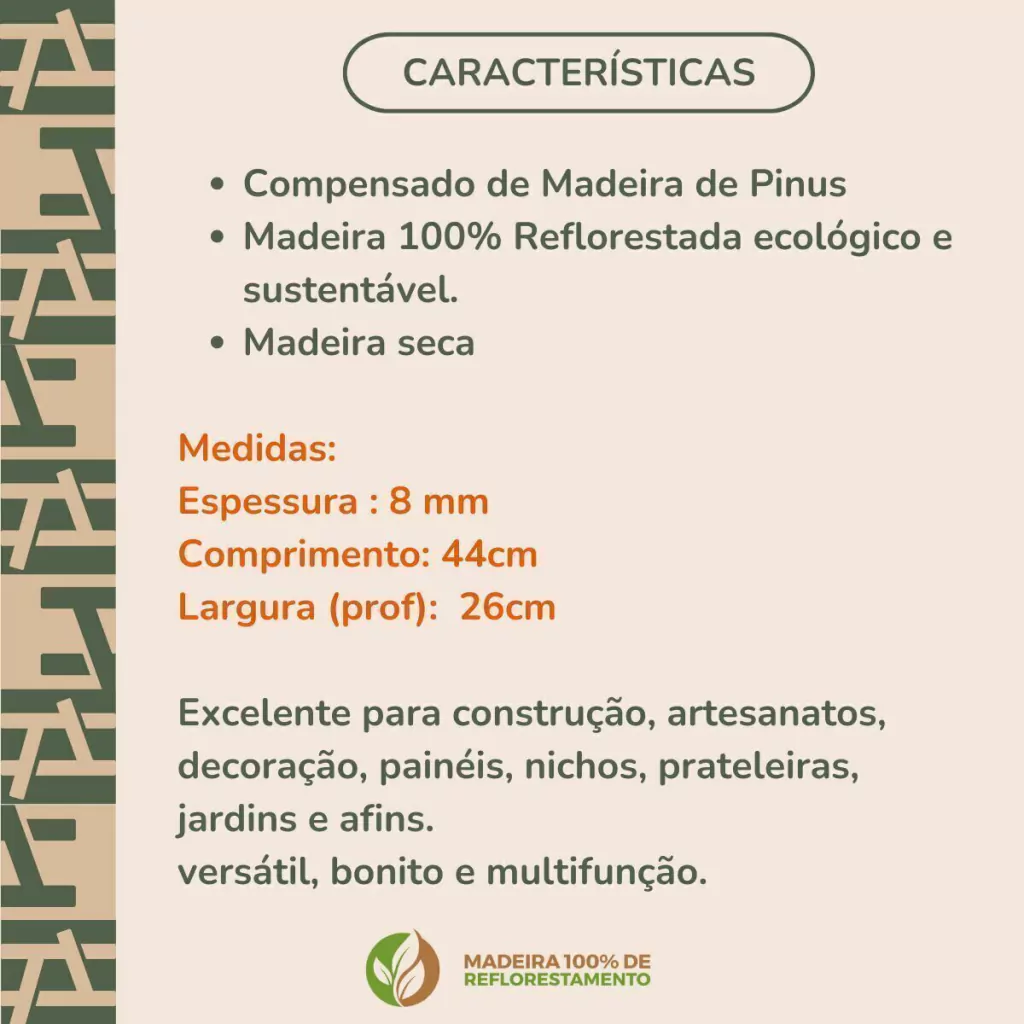 CARACTERÍSTICAS

• Compensado de Madeira de Pinus
• Madeira 100% Reflorestada ecológico e sustentável.
• Madeira seca

Medidas:
Espessura : 8 mm
Comprimento: 44cm
Largura (prof): 26cm

Excelente para construção, artesanatos, decoração, painéis, nichos, prateleiras, jardins e afins.
versátil, bonito e multifunção.

MADEIRA 100% DE REFLORESTAMENTO